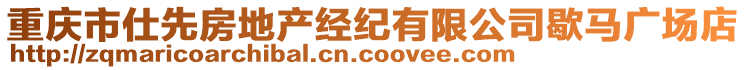 重庆市仕先房地产经纪有限公司歇马广场店
http://zqmaricoarchibal.cn.coovee.com